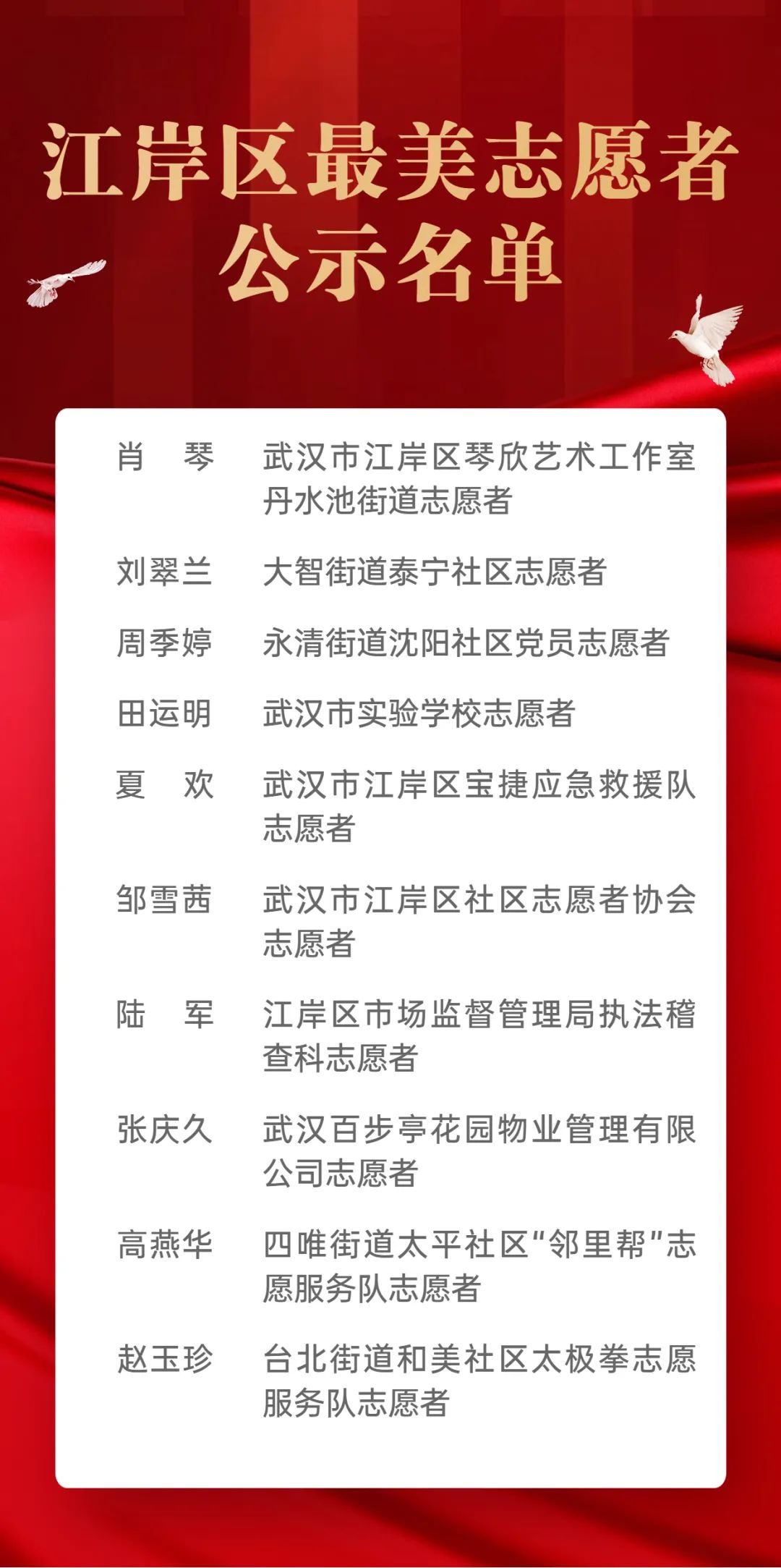 江岸区最美志愿者
公示名单

肖　琴　武汉市江岸区琴欣艺术工作室丹水池街道志愿者

刘翠兰　大智街道泰宁社区志愿者

周季婷　永清街道沈阳社区党员志愿者

田运明　武汉市实验学校志愿者

夏　欢　武汉市江岸区宝捷应急救援队志愿者

邹雪茜　武汉市江岸区社区志愿者协会志愿者

陆　军　江岸区市场监督管理局执法稽查科志愿者

张庆久　武汉百步亭花园物业管理有限公司志愿者

高燕华　四唯街道太平社区“邻里帮”志愿服务队志愿者

赵玉珍　台北街道和美社区太极拳志愿服务队志愿者